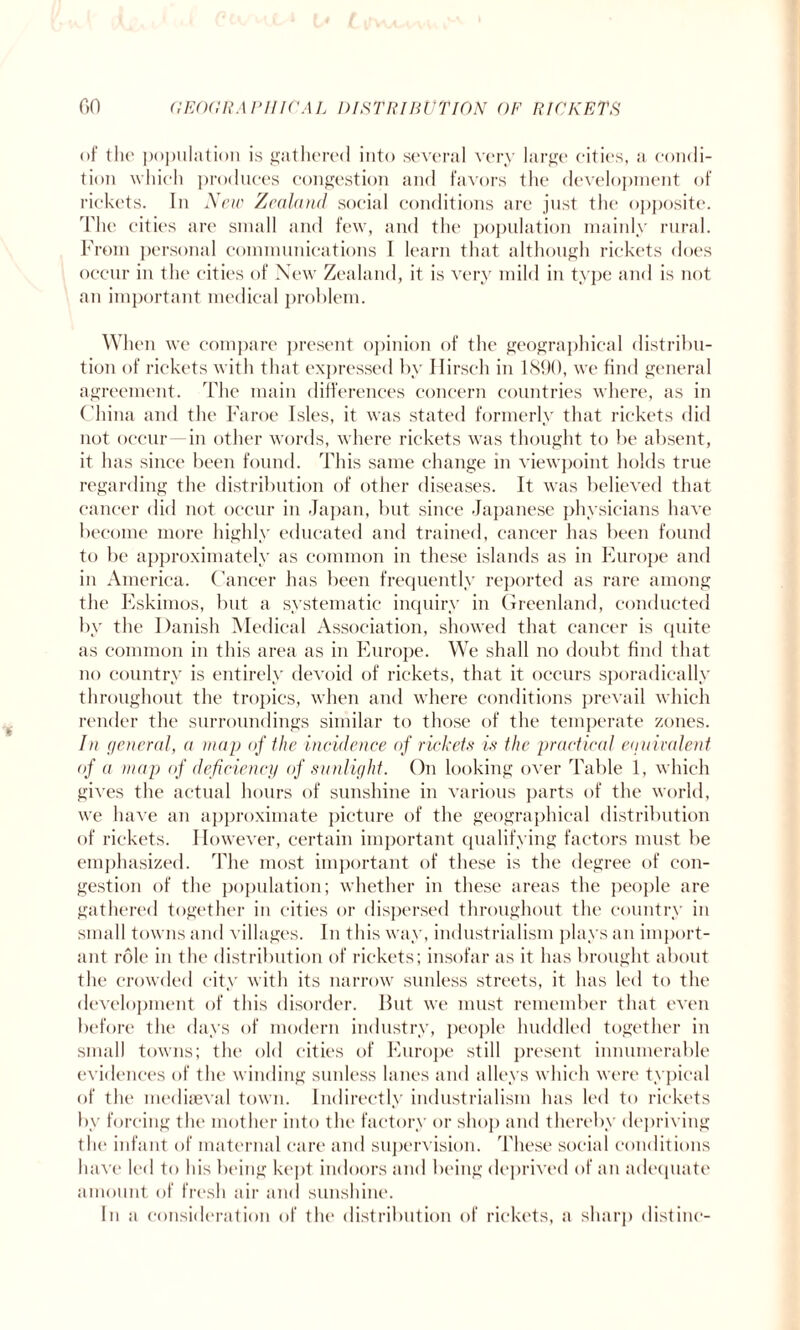 60 GEOGRAPHICAL DISTRIBUTION OF RICKETS

of the population is gathered into several very large cities, a condition which produces congestion and favors the development of rickets. In New Zealand social conditions are just the opposite. The cities are small and few, and the population mainly rural. From personal communications I learn that although rickets does occur in the cities of New Zealand, it is very mild in type and is not an important medical problem.

When we compare present opinion of the geographical distribution of rickets with that expressed by Hirsch in 1890, we find general agreement. The main differences concern countries where, as in China and the Faroe Isles, it was stated formerly that rickets did not occur—in other words, where rickets was thought to be absent, it has since been found. This same change in viewpoint holds true regarding the distribution of other diseases. It was believed that cancer did not occur in Japan, but since Japanese physicians have become more highly educated and trained, cancer has been found to be approximately as common in these islands as in Europe and in America. Cancer has been frequently reported as rare among the Eskimos, but a systematic inquiry in Greenland, conducted by the Danish Medical Association, showed that cancer is quite as common in this area as in Europe. We shall no doubt find that no country is entirely devoid of rickets, that it occurs sporadically throughout the tropics, when and where conditions prevail which render the surroundings similar to those of the temperate zones. In general, a map of the incidence of rickets is the practical equivalent of a map of deficiency of sunlight. On looking over Table 1, which gives the actual hours of sunshine in various parts of the world, we have an approximate picture of the geographical distribution of rickets. However, certain important qualifying factors must be emphasized. The most important of these is the degree of congestion of the population; whether in these areas the people are gathered together in cities or dispersed throughout the country in small towns and villages. In this way, industrialism plays an important rôle in the distribution of rickets; insofar as it has brought about the crowded city with its narrow sunless streets, it has led to the development of this disorder. But we must remember that even before the days of modern industry, people huddled together in small towns; the old cities of Europe still present innumerable evidences of the winding sunless lanes and alleys which were typical of the mediæval town. Indirectly industrialism has led to rickets by forcing the mother into the factory or shop and thereby depriving the infant of maternal care and supervision. These social conditions have led to his being kept indoors and being deprived of an adequate amount of fresh air and sunshine.

In a consideration of the distribution of rickets, a sharp distinc-